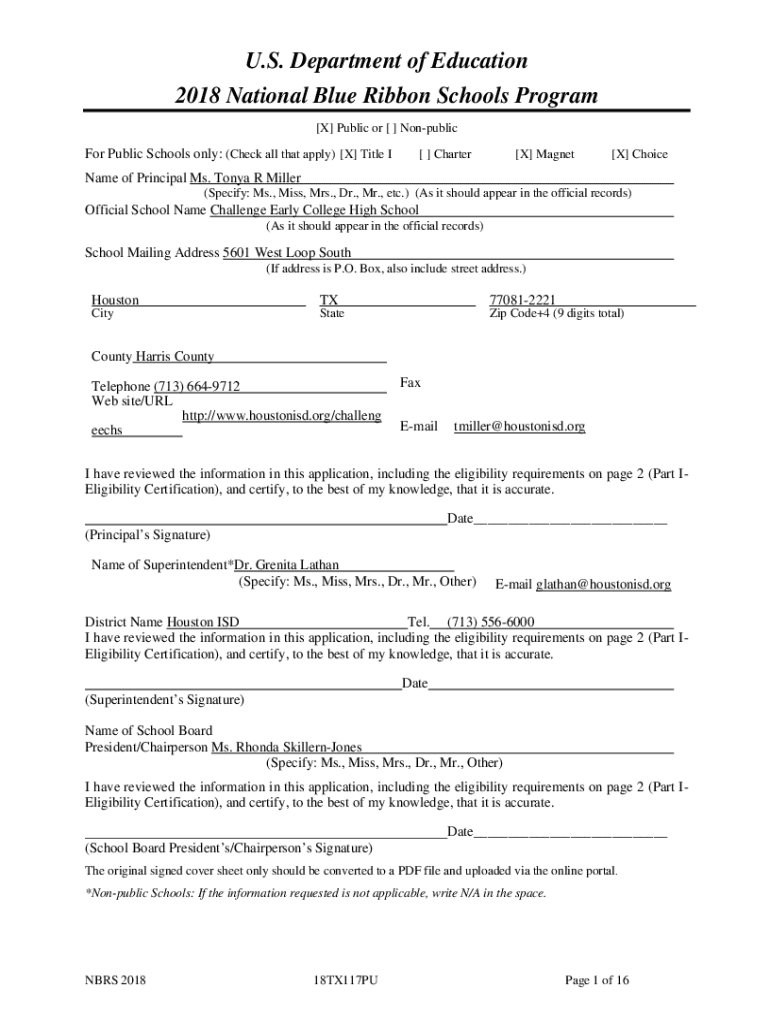 U.S. Department of Education
2018 National Blue Ribbon Schools Program

[X] Public or [ ] Non-public

For Public Schools only: (Check all that apply) [X] Title I [ ] Charter [X] Magnet [X] Choice

Name of Principal Ms. Tonya R Miller
(Specify: Ms., Miss, Mrs., Dr., Mr., etc.) (As it should appear in the official records)

Official School Name Challenge Early College High School
(As it should appear in the official records)

School Mailing Address 5601 West Loop South
(If address is P.O. Box, also include street address.)

Houston
City

TX
State

77081-2221
Zip Code+4 (9 digits total)

County Harris County

Telephone (713) 664-9712

Fax

Web site/URL http://www.houstonisd.org/challengeechs

E-mail tmiller@houstonisd.org

I have reviewed the information in this application, including the eligibility requirements on page 2 (Part I-Eligibility Certification), and certify, to the best of my knowledge, that it is accurate.

Date
(Principal's Signature)

Name of Superintendent*Dr. Grenita Lathan
(Specify: Ms., Miss, Mrs., Dr., Mr., Other) E-mail glathan@houstonisd.org

District Name Houston ISD Tel. (713) 556-6000
I have reviewed the information in this application, including the eligibility requirements on page 2 (Part I-Eligibility Certification), and certify, to the best of my knowledge, that it is accurate.

Date
(Superintendent's Signature)

Name of School Board
President/Chairperson Ms. Rhonda Skillern-Jones
(Specify: Ms., Miss, Mrs., Dr., Mr., Other)

I have reviewed the information in this application, including the eligibility requirements on page 2 (Part I-Eligibility Certification), and certify, to the best of my knowledge, that it is accurate.

Date
(School Board President's/Chairperson's Signature)

The original signed cover sheet only should be converted to a PDF file and uploaded via the online portal.

*Non-public Schools: If the information requested is not applicable, write N/A in the space.

NBRS 2018 18TX117PU Page 1 of 16